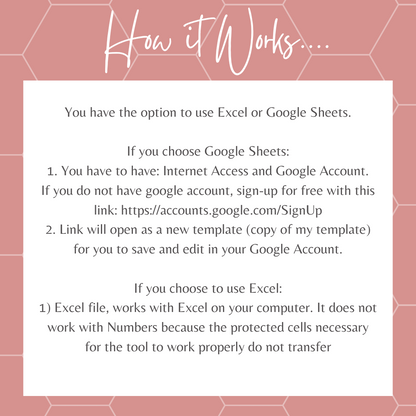 How it Works....

You have the option to use Excel or Google Sheets.

If you choose Google Sheets:
1. You have to have: Internet Access and Google Account. If you do not have google account, sign-up for free with this link: https://accounts.google.com/SignUp
2. Link will open as a new template (copy of my template) for you to save and edit in your Google Account.

If you choose to use Excel:
1) Excel file, works with Excel on your computer. It does not work with Numbers because the protected cells necessary for the tool to work properly do not transfer